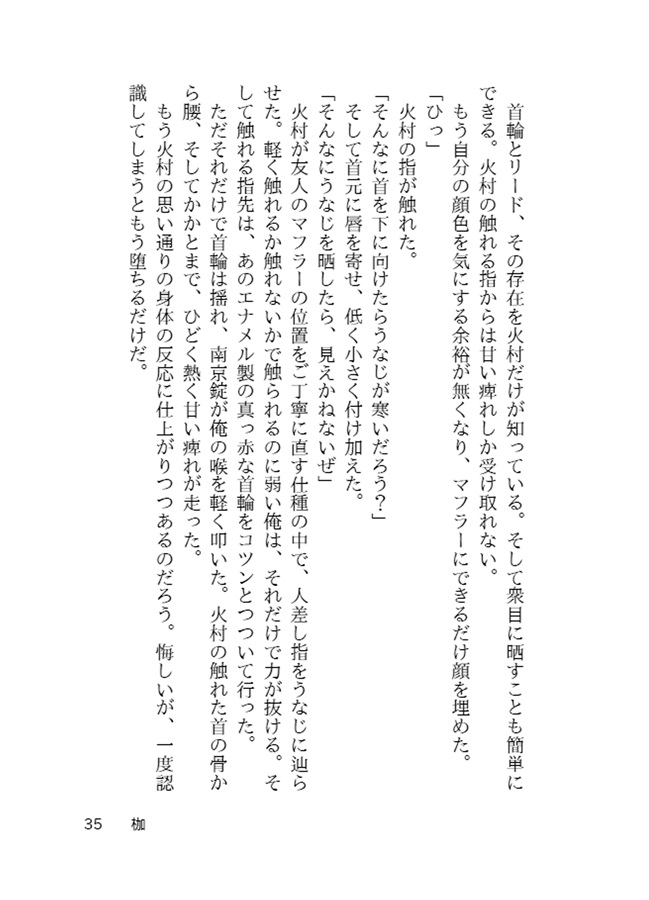 首輪とリード、その存在を火村だけが知っている。そして衆目に晒すことも簡単にできる。火村の触れる指からは甘い痺れしか受け取れない。

もう自分の顔色を気にする余裕が無くなり、マフラーにできるだけ顔を埋めた。

「ひっ」

火村の指が触れた。

「そんなに首を下に向けたらうなじが寒いだろう?」

そして首元に唇を寄せ、低く小さく付け加えた。

「そんなにうなじを晒したら、見えかねないぜ」

火村が友人のマフラーの位置をご丁寧に直す仕種の中で、人差し指をうなじに辿らせた。軽く触れるか触れないかで触られるのに弱い俺は、それだけで力が抜ける。そして触れる指先は、あのエナメル製の真っ赤な首輪をコツンとつついて行った。

ただそれだけで首輪は揺れ、南京錠が俺の喉を軽く叩いた。火村の触れた首の骨から腰、そしてかかとまで、ひどく熱く甘い痺れが走った。

もう火村の思い通りの身体の反応に仕上がりつつあるのだろう。悔しいが、一度認識してしまうともう堕ちるだけだ。

35　枷